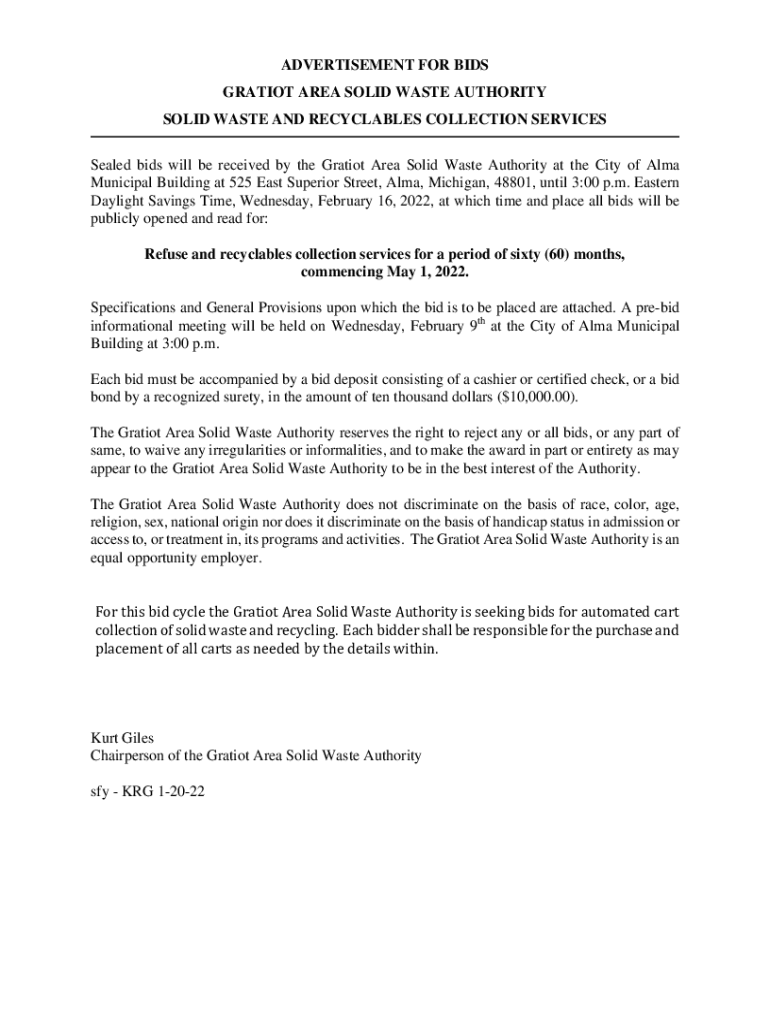 ADVERTISEMENT FOR BIDS

GRATIOT AREA SOLID WASTE AUTHORITY

SOLID WASTE AND RECYCLABLES COLLECTION SERVICES

Sealed bids will be received by the Gratiot Area Solid Waste Authority at the City of Alma Municipal Building at 525 East Superior Street, Alma, Michigan, 48801, until 3:00 p.m. Eastern Daylight Savings Time, Wednesday, February 16, 2022, at which time and place all bids will be publicly opened and read for:

Refuse and recyclables collection services for a period of sixty (60) months, commencing May 1, 2022.

Specifications and General Provisions upon which the bid is to be placed are attached. A pre-bid informational meeting will be held on Wednesday, February 9$^{th}$ at the City of Alma Municipal Building at 3:00 p.m.

Each bid must be accompanied by a bid deposit consisting of a cashier or certified check, or a bid bond by a recognized surety, in the amount of ten thousand dollars ($10,000.00).

The Gratiot Area Solid Waste Authority reserves the right to reject any or all bids, or any part of same, to waive any irregularities or informalities, and to make the award in part or entirety as may appear to the Gratiot Area Solid Waste Authority to be in the best interest of the Authority.

The Gratiot Area Solid Waste Authority does not discriminate on the basis of race, color, age, religion, sex, national origin nor does it discriminate on the basis of handicap status in admission or access to, or treatment in, its programs and activities. The Gratiot Area Solid Waste Authority is an equal opportunity employer.

For this bid cycle the Gratiot Area Solid Waste Authority is seeking bids for automated cart collection of solid waste and recycling. Each bidder shall be responsible for the purchase and placement of all carts as needed by the details within.

Kurt Giles
Chairperson of the Gratiot Area Solid Waste Authority

sfy - KRG 1-20-22